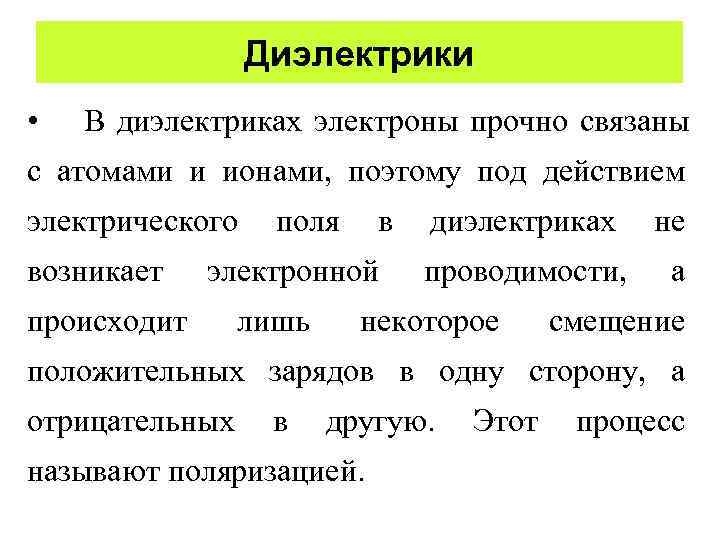 Диэлектрики

• В диэлектриках электроны прочно связаны с атомами и ионами, поэтому под действием электрического поля в диэлектриках не возникает электронной проводимости, а происходит лишь некоторое смещение положительных зарядов в одну сторону, а отрицательных в другую. Этот процесс называют поляризацией.